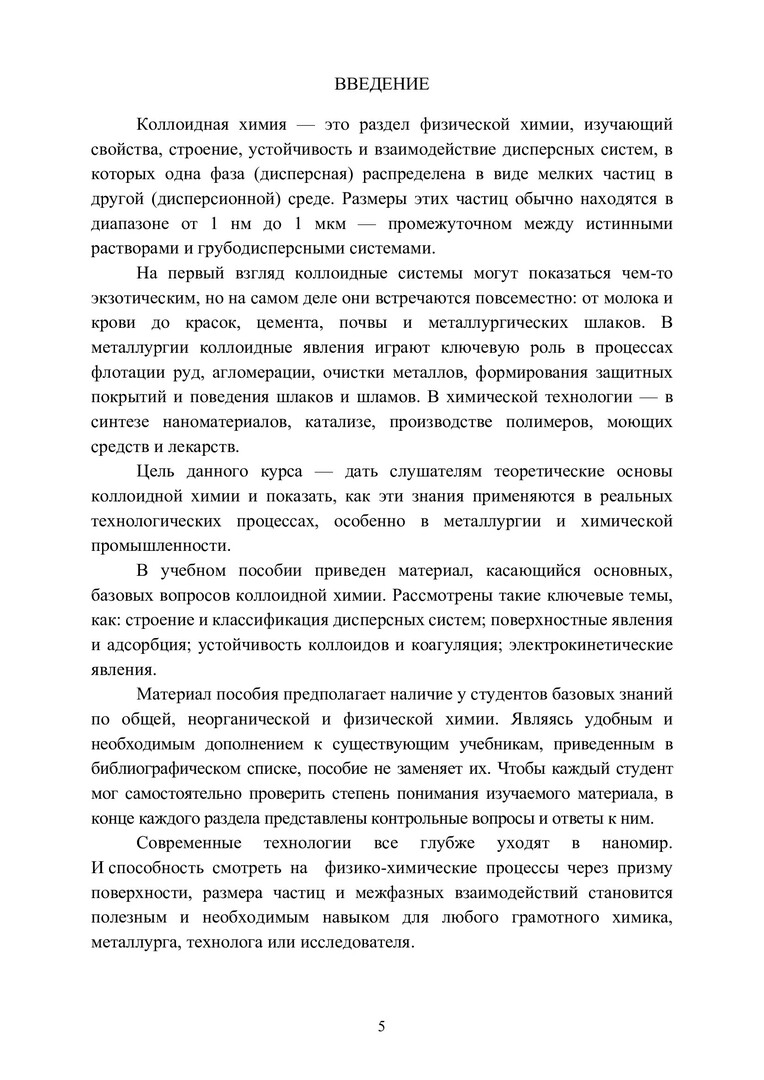 ВВЕДЕНИЕ

Коллоидная химия — это раздел физической химии, изучающий свойства, строение, устойчивость и взаимодействие дисперсных систем, в которых одна фаза (дисперсная) распределена в виде мелких частиц в другой (дисперсионной) среде. Размеры этих частиц обычно находятся в диапазоне от 1 нм до 1 мкм — промежуточном между истинными растворами и грубодисперсными системами.

На первый взгляд коллоидные системы могут показаться чем-то экзотическим, но на самом деле они встречаются повсеместно: от молока и крови до красок, цемента, почвы и металлургических шлаков. В металлургии коллоидные явления играют ключевую роль в процессах флотации руд, агломерации, очистки металлов, формирования защитных покрытий и поведения шлаков и шламов. В химической технологии — в синтезе наноматериалов, катализе, производстве полимеров, моющих средств и лекарств.

Цель данного курса — дать слушателям теоретические основы коллоидной химии и показать, как эти знания применяются в реальных технологических процессах, особенно в металлургии и химической промышленности.

В учебном пособии приведен материал, касающийся основных, базовых вопросов коллоидной химии. Рассмотрены такие ключевые темы, как: строение и классификация дисперсных систем; поверхностные явления и адсорбция; устойчивость коллоидов и коагуляция; электрокинетические явления.

Материал пособия предполагает наличие у студентов базовых знаний по общей, неорганической и физической химии. Являясь удобным и необходимым дополнением к существующим учебникам, приведенным в библиографическом списке, пособие не заменяет их. Чтобы каждый студент мог самостоятельно проверить степень понимания изучаемого материала, в конце каждого раздела представлены контрольные вопросы и ответы к ним.

Современные технологии все глубже уходят в наномир. И способность смотреть на физико-химические процессы через призму поверхности, размера частиц и межфазных взаимодействий становится полезным и необходимым навыком для любого грамотного химика, металлурга, технолога или исследователя.

5